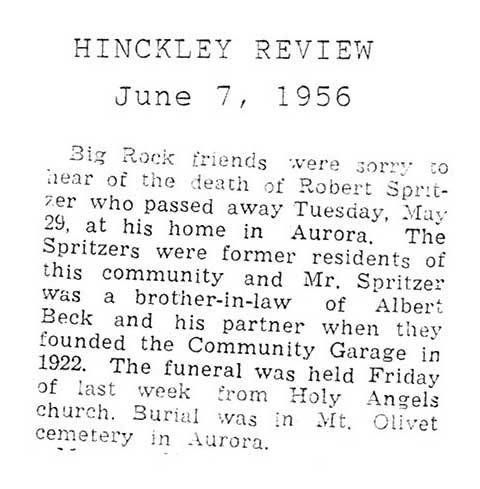 HINCKLEY REVIEW
June 7, 1956

Big Rock friends were sorry to hear of the death of Robert Spritzer who passed away Tuesday, May 29, at his home in Aurora. The Spritzers were former residents of this community and Mr. Spritzer was a brother-in-law of Albert Beck and his partner when they founded the Community Garage in 1922. The funeral was held Friday of last week from Holy Angels church. Burial was in Mt. Olivet cemetery in Aurora.